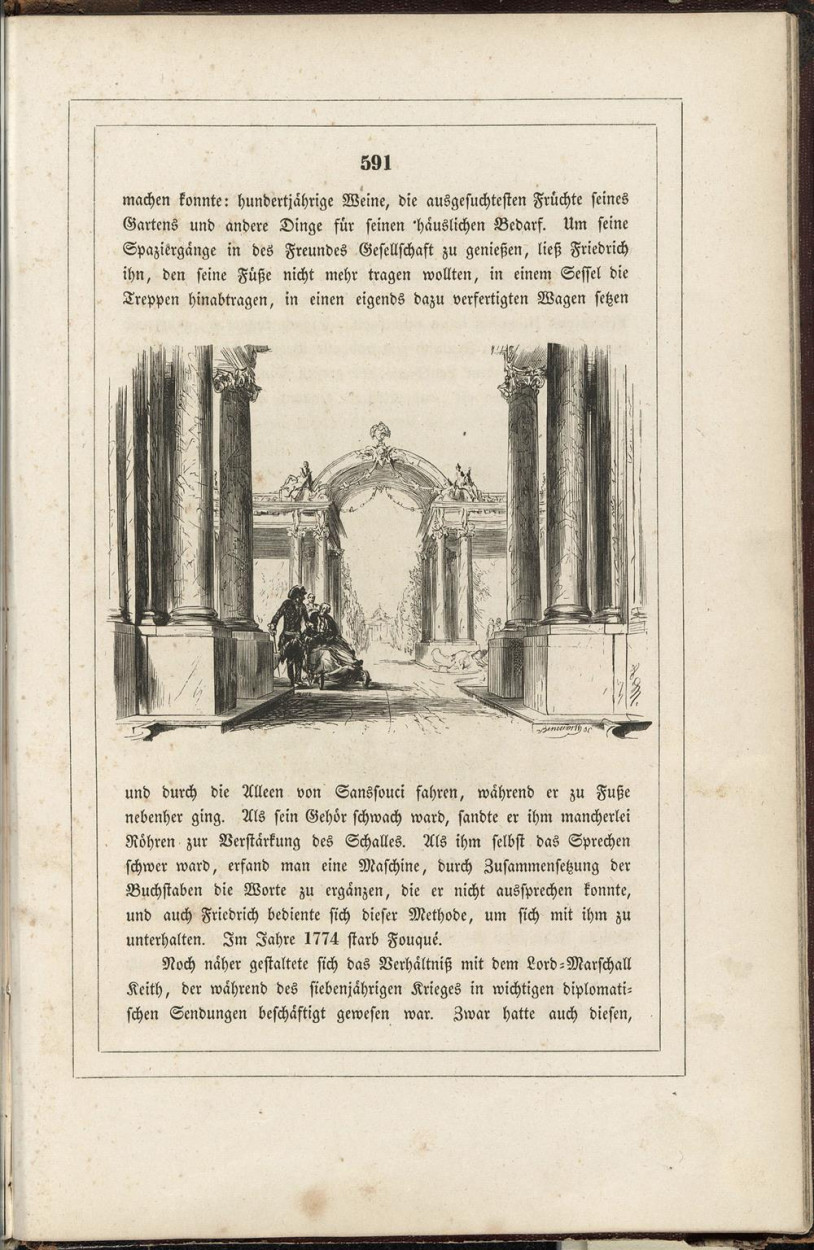 591

machen konnte: hundertjährige Weine, die ausgesuchtesten Früchte seines Gartens und andere Dinge für seinen häuslichen Bedarf. Um seine Spaziergänge in des Freundes Gesellschaft zu genießen, ließ Friedrich ihn, den seine Füße nicht mehr tragen wollten, in einem Sessel die Treppen hinabtragen, in einen eigends dazu verfertigten Wagen setzen

und durch die Alleen von Sanssouci fahren, während er zu Fuße nebenher ging. Als sein Gehör schwach ward, sandte er ihm mancherlei Röhren zur Verstärkung des Schalles. Als ihm selbst das Sprechen schwer ward, erfand man eine Maschine, durch Zusammensetzung der Buchstaben die Worte zu ergänzen, die er nicht aussprechen konnte, und auch Friedrich bediente sich dieser Methode, um sich mit ihm zu unterhalten. Im Jahre 1774 starb Fouqué.

Noch näher gestaltete sich das Verhältniß mit dem Lord-Marschall Keith, der während des siebenjährigen Krieges in wichtigen diplomatischen Sendungen beschäftigt gewesen war. Zwar hatte auch diesen,